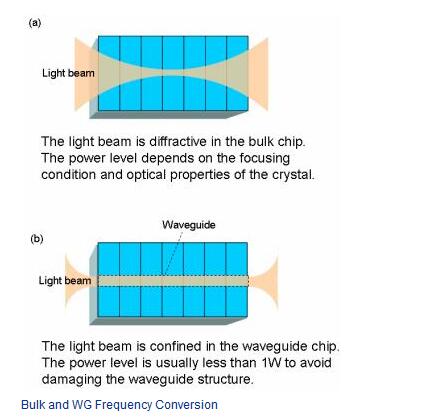 (a)

Light beam

The light beam is diffractive in the bulk chip. The power level depends on the focusing condition and optical properties of the crystal.

Waveguide

(b)

Light beam

The light beam is confined in the waveguide chip. The power level is usually less than 1W to avoid damaging the waveguide structure.

Bulk and WG Frequency Conversion